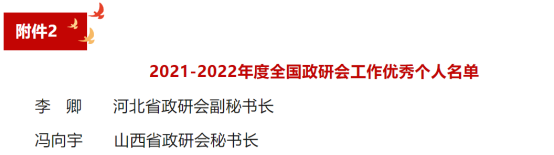 附件2

2021-2022年度全国政研会工作优秀个人名单

李 卿 河北省政研会副秘书长

冯向宇 山西省政研会秘书长